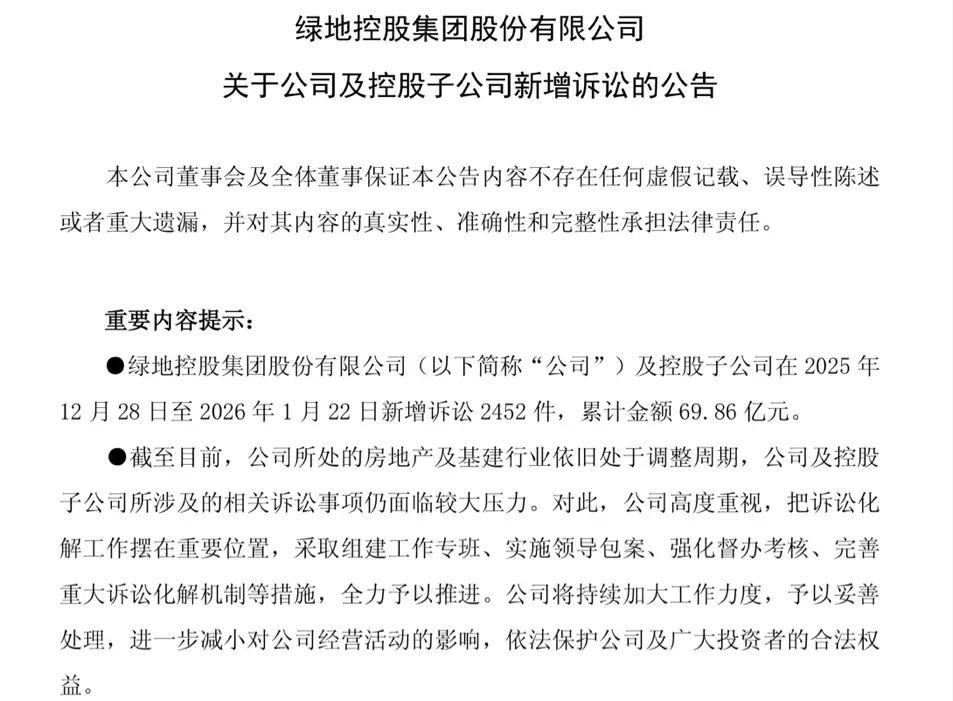 绿地控股集团股份有限公司

关于公司及控股子公司新增诉讼的公告

本公司董事会及全体董事保证本公告内容不存在任何虚假记载、误导性陈述或者重大遗漏，并对其内容的真实性、准确性和完整性承担法律责任。

重要内容提示：

●绿地控股集团股份有限公司（以下简称“公司”）及控股子公司在 2025 年 12 月 28 日至 2026 年 1 月 22 日新增诉讼 2452 件，累计金额 69.86 亿元。

●截至目前，公司所处的房地产及基建行业依旧处于调整周期，公司及控股子公司所涉及的相关诉讼事项仍面临较大压力。对此，公司高度重视，把诉讼化解工作摆在重要位置，采取组建工作专班、实施领导包案、强化督办考核、完善重大诉讼化解机制等措施，全力予以推进。公司将持续加大工作力度，予以妥善处理，进一步减小对公司经营活动的影响，依法保护公司及广大投资者的合法权益。